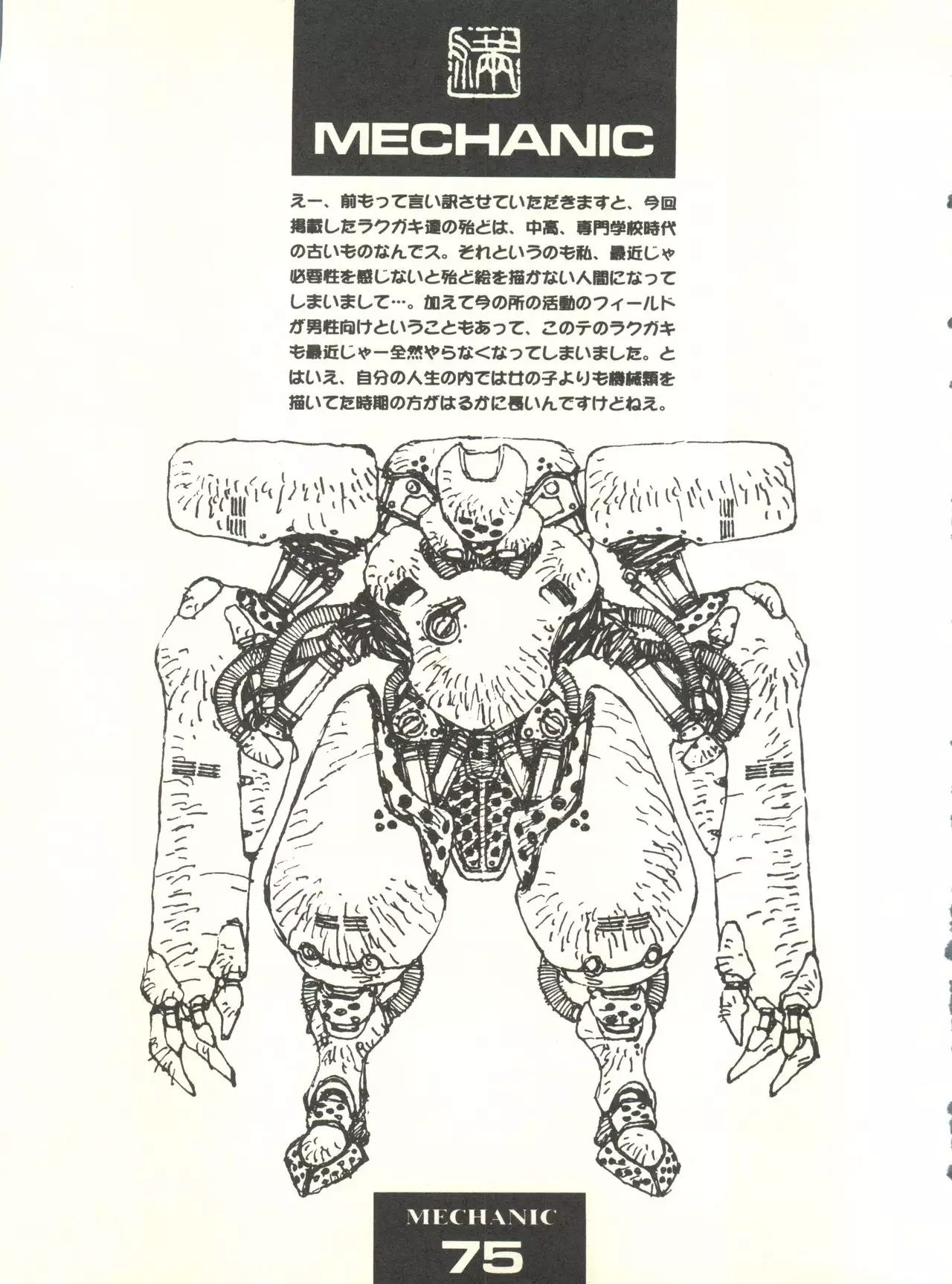 満

MECHANIC

えー、前もって言い訳させていただきますと、今回掲載したラクガキ達の殆どは、中高、専門学校時代の古いものなんでス。それというのも私、最近じゃ必要性を感じないと殆ど絵を描かない人間になってしまいまして…。加えて今の所の活動のフィールドが男性向けということもあって、このテのラクガキも最近じゃー全然やらなくなってしまいました。とはいえ、自分の人生の内では女の子よりも機械類を描いてた時期の方がはるかに長いんですけどねえ。

MECHANIC
75